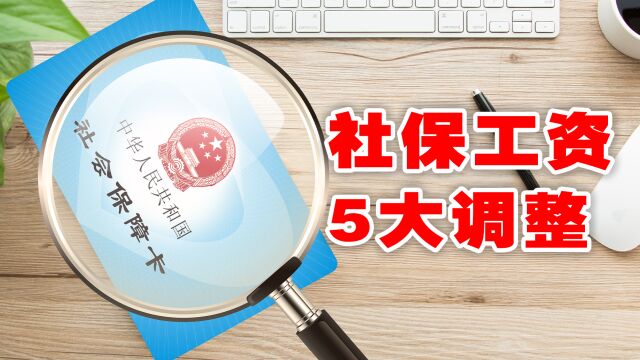 中华人民共和国
社会保障卡

社保工资
5大调整